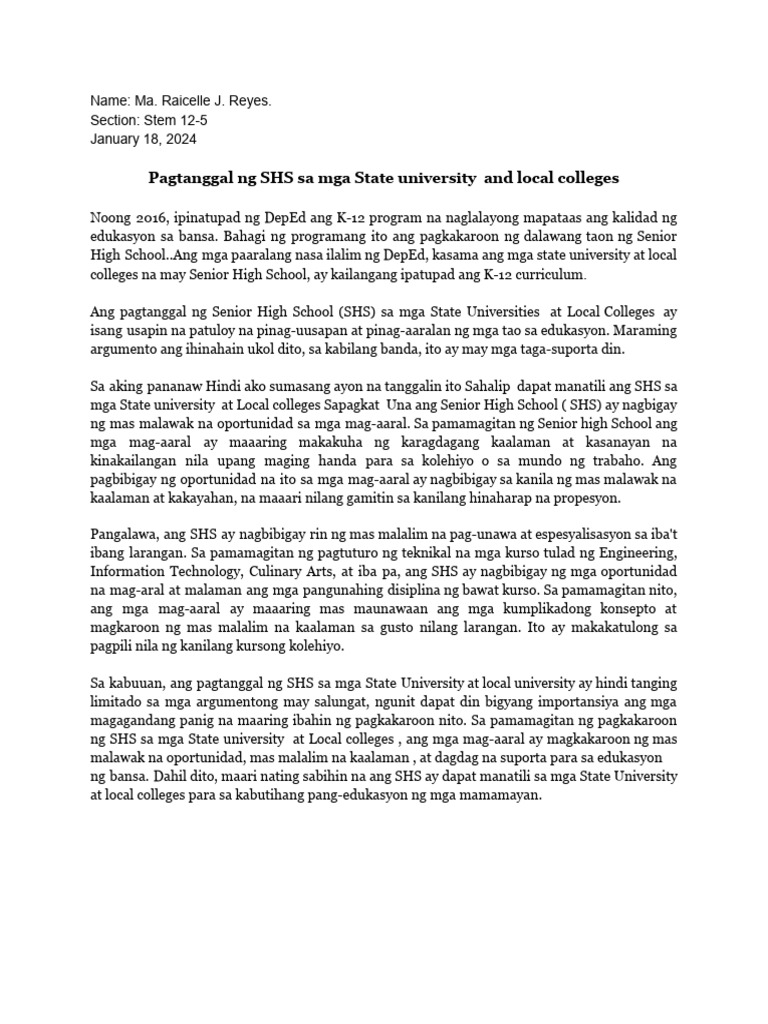 Name: Ma. Raicelle J. Reyes.
Section: Stem 12-5
January 18, 2024

Pagtanggal ng SHS sa mga State university and local colleges

Noong 2016, ipinatupad ng DepEd ang K-12 program na naglalayong mapataas ang kalidad ng edukasyon sa bansa. Bahagi ng programang ito ang pagkakaroon ng dalawang taon ng Senior High School..Ang mga paaralang nasa ilalim ng DepEd, kasama ang mga state university at local colleges na may Senior High School, ay kailangang ipatupad ang K-12 curriculum.

Ang pagtanggal ng Senior High School (SHS) sa mga State Universities at Local Colleges ay isang usapin na patuloy na pinag-uusapan at pinag-aaralan ng mga tao sa edukasyon. Maraming argumento ang ihinahain ukol dito, sa kabilang banda, ito ay may mga taga-suporta din.

Sa aking pananaw Hindi ako sumasang ayon na tanggalin ito Sahalip dapat manatili ang SHS sa mga State university at Local colleges Sapagkat Una ang Senior High School ( SHS) ay nagbigay ng mas malawak na oportunidad sa mga mag-aaral. Sa pamamagitan ng Senior high School ang mga mag-aaral ay maaaring makakuha ng karagdagang kaalaman at kasanayan na kinakailangan nila upang maging handa para sa kolehiyo o sa mundo ng trabaho. Ang pagbibigay ng oportunidad na ito sa mga mag-aaral ay nagbibigay sa kanila ng mas malawak na kaalaman at kakayahan, na maaari nilang gamitin sa kanilang hinaharap na propesyon.

Pangalawa, ang SHS ay nagbibigay rin ng mas malalim na pag-unawa at espesyalisasyon sa iba't ibang larangan. Sa pamamagitan ng pagtuturo ng teknikal na mga kurso tulad ng Engineering, Information Technology, Culinary Arts, at iba pa, ang SHS ay nagbibigay ng mga oportunidad na mag-aral at malaman ang mga pangunahing disiplina ng bawat kurso. Sa pamamagitan nito, ang mga mag-aaral ay maaaring mas maunawaan ang mga kumplikadong konsepto at magkaroon ng mas malalim na kaalaman sa gusto nilang larangan. Ito ay makakatulong sa pagpili nila ng kanilang kursong kolehiyo.

Sa kabuuan, ang pagtanggal ng SHS sa mga State University at local university ay hindi tanging limitado sa mga argumentong may salungat, ngunit dapat din bigyang importansiya ang mga magagandang panig na maaring ibahin ng pagkakaroon nito. Sa pamamagitan ng pagkakaroon ng SHS sa mga State university at Local colleges , ang mga mag-aaral ay magkakaroon ng mas malawak na oportunidad, mas malalim na kaalaman , at dagdag na suporta para sa edukasyon ng bansa. Dahil dito, maari nating sabihin na ang SHS ay dapat manatili sa mga State University at local colleges para sa kabutihang pang-edukasyon ng mga mamamayan.